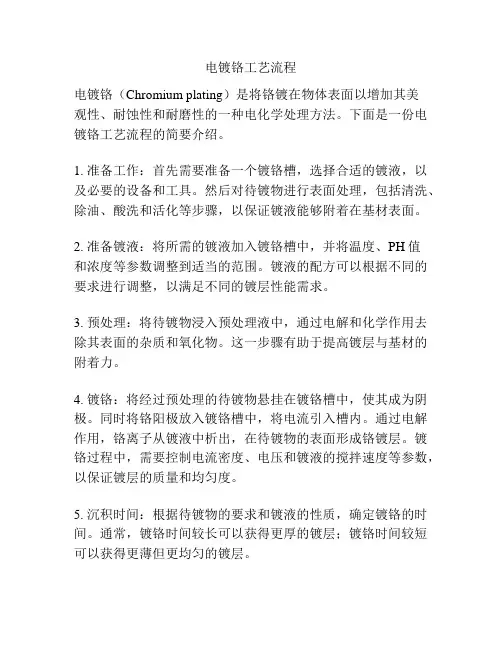 电镀铬工艺流程

电镀铬（Chromium plating）是将铬镀在物体表面以增加其美观性、耐蚀性和耐磨性的一种电化学处理方法。下面是一份电镀铬工艺流程的简要介绍。

1. 准备工作：首先需要准备一个镀铬槽，选择合适的镀液，以及必要的设备和工具。然后对待镀物进行表面处理，包括清洗、除油、酸洗和活化等步骤，以保证镀液能够附着在基材表面。

2. 准备镀液：将所需的镀液加入镀铬槽中，并将温度、PH 值和浓度等参数调整到适当的范围。镀液的配方可以根据不同的要求进行调整，以满足不同的镀层性能需求。

3. 预处理：将待镀物浸入预处理液中，通过电解和化学作用去除其表面的杂质和氧化物。这一步骤有助于提高镀层与基材的附着力。

4. 镀铬：将经过预处理的待镀物悬挂在镀铬槽中，使其成为阴极。同时将铬阳极放入镀铬槽中，将电流引入槽内。通过电解作用，铬离子从镀液中析出，在待镀物的表面形成铬镀层。镀铬过程中，需要控制电流密度、电压和镀液的搅拌速度等参数，以保证镀层的质量和均匀度。

5. 沉积时间：根据待镀物的要求和镀液的性质，确定镀铬的时间。通常，镀铬时间较长可以获得更厚的镀层；镀铬时间较短可以获得更薄但更均匀的镀层。